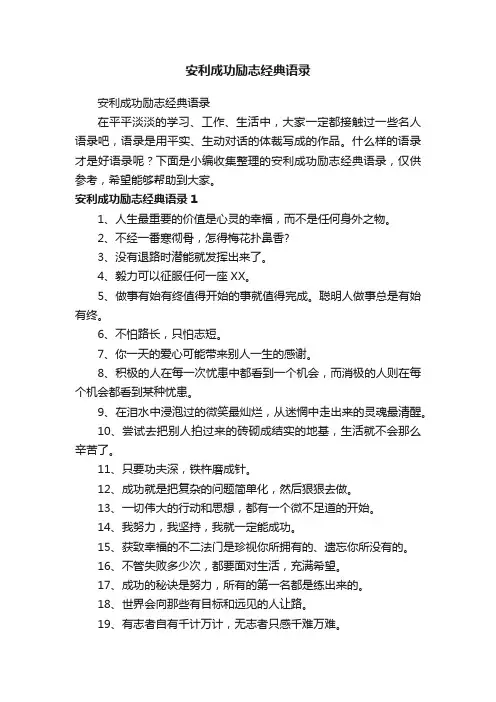 安利成功励志经典语录

安利成功励志经典语录

在平平淡淡的学习、工作、生活中，大家一定都接触过一些名人语录吧，语录是用平实、生动对话的体裁写成的作品。什么样的语录才是好语录呢？下面是小编收集整理的安利成功励志经典语录，仅供参考，希望能够帮助到大家。

安利成功励志经典语录 1

1、人生最重要的价值是心灵的幸福，而不是任何身外之物。

2、不经一番寒彻骨，怎得梅花扑鼻香?

3、没有退路时潜能就发挥出来了。

4、毅力可以征服任何一座 XX。

5、做事有始有终值得开始的事就值得完成。聪明人做事总是有始有终。

6、不怕路长，只怕志短。

7、你一天的爱心可能带来别人一生的感谢。

8、积极的人在每一次忧患中都看到一个机会，而消极的人则在每个机会都看到某种忧患。

9、在泪水中浸泡过的微笑最灿烂，从迷惘中走出来的灵魂最清醒。

10、尝试去把别人拍过来的砖砌成结实的地基，生活就不会那么辛苦了。

11、只要功夫深，铁杵磨成针。

12、成功就是把复杂的问题简单化，然后狠狠去做。

13、一切伟大的行动和思想，都有一个微不足道的开始。

14、我努力，我坚持，我就一定能成功。

15、获致幸福的不二法门是珍视你所拥有的、遗忘你所没有的。

16、不管失败多少次，都要面对生活，充满希望。

17、成功的秘诀是努力，所有的第一名都是练出来的。

18、世界会向那些有目标和远见的人让路。

19、有志者自有千计万计，无志者只感千难万难。